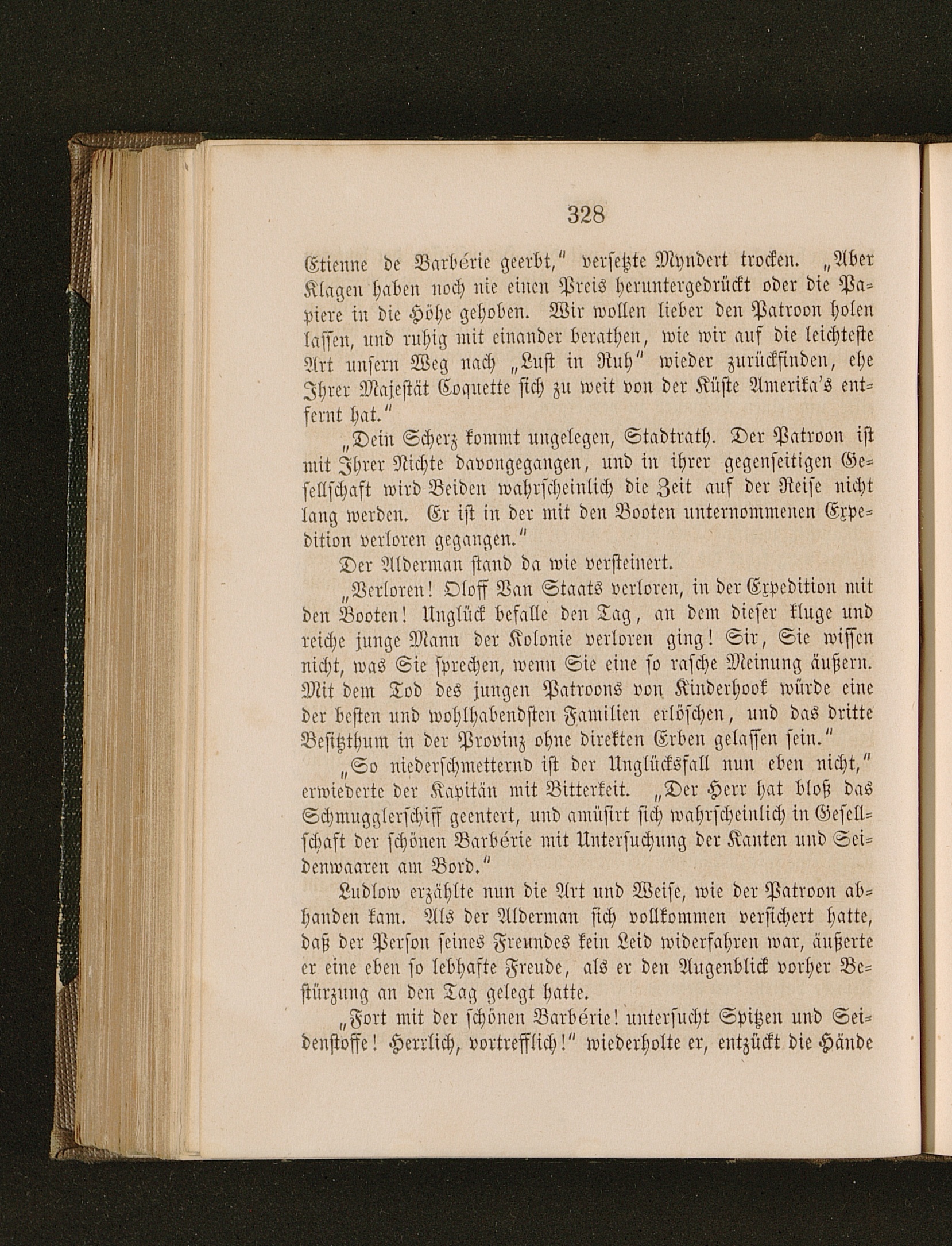 328

Etienne de Barbérie geerbt," versetzte Myndert trocken. „Aber Klagen haben noch nie einen Preis heruntergedrückt oder die Papiere in die Höhe gehoben. Wir wollen lieber den Patroon holen lassen, und ruhig mit einander berathen, wie wir auf die leichteste Art unsern Weg nach „Lust in Ruh" wieder zurückfinden, ehe Ihrer Majestät Coquette sich zu weit von der Küste Amerika's entfernt hat."

„Dein Scherz kommt ungelegen, Stadtrath. Der Patroon ist mit Ihrer Nichte davongegangen, und in ihrer gegenseitigen Gesellschaft wird Beiden wahrscheinlich die Zeit auf der Reise nicht lang werden. Er ist in der mit den Booten unternommenen Expedition verloren gegangen."

Der Alderman stand da wie versteinert.

„Verloren! Oloff Van Staats verloren, in der Expedition mit den Booten! Unglück befalle den Tag, an dem dieser kluge und reiche junge Mann der Kolonie verloren ging! Sir, Sie wissen nicht, was Sie sprechen, wenn Sie eine so rasche Meinung äußern. Mit dem Tod des jungen Patroons von Kinderhook würde eine der besten und wohlhabendsten Familien erlöschen, und das dritte Besitzthum in der Provinz ohne direkten Erben gelassen sein."

„So niederschmetternd ist der Unglücksfall nun eben nicht," erwiederte der Kapitän mit Bitterkeit. „Der Herr hat bloß das Schmugglerschiff geentert, und amüsirt sich wahrscheinlich in Gesellschaft der schönen Barbérie mit Untersuchung der Kanten und Seidenwaaren am Bord."

Ludlow erzählte nun die Art und Weise, wie der Patroon abhanden kam. Als der Alderman sich vollkommen versichert hatte, daß der Person seines Freundes kein Leid widerfahren war, äußerte er eine eben so lebhafte Freude, als er den Augenblick vorher Bestürzung an den Tag gelegt hatte.

„Fort mit der schönen Barbérie! untersucht Spitzen und Seidenstoffe! Herrlich, vortrefflich!" wiederholte er, entzückt die Hände